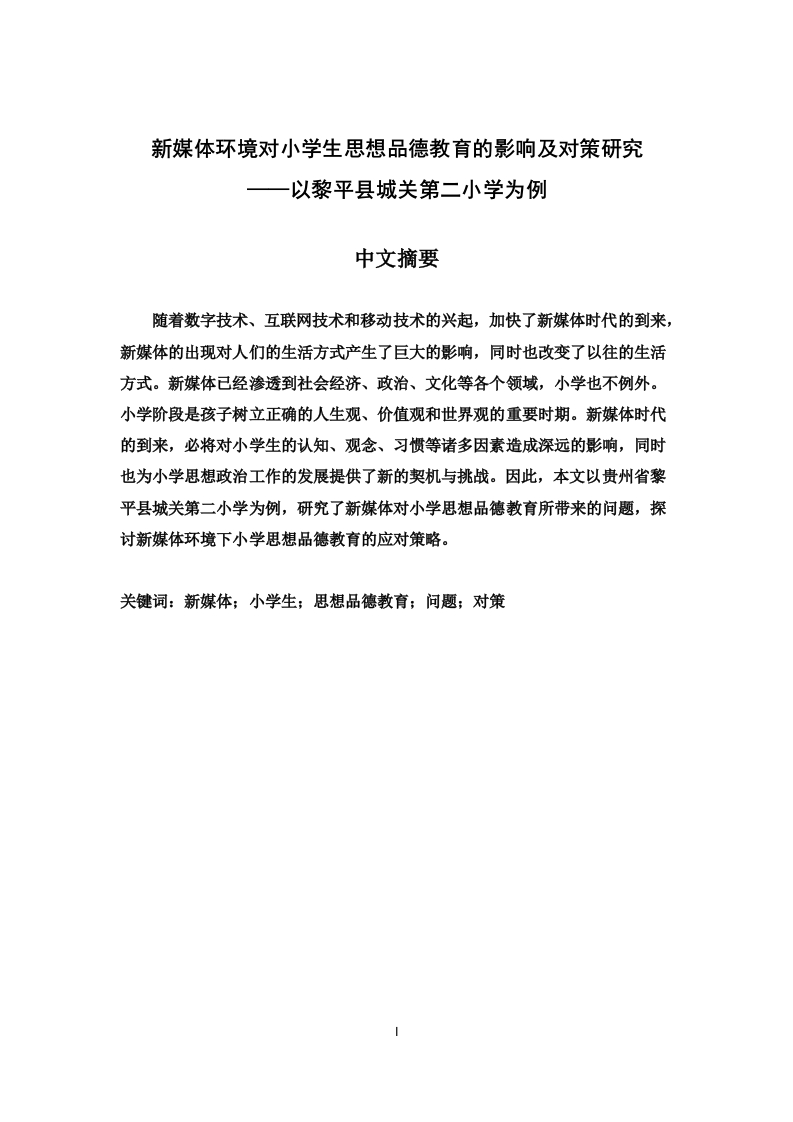 新媒体环境对小学生思想品德教育的影响及对策研究
——以黎平县城关第二小学为例

中文摘要

随着数字技术、互联网技术和移动技术的兴起，加快了新媒体时代的到来，新媒体的出现对人们的生活方式产生了巨大的影响，同时也改变了以往的生活方式。新媒体已经渗透到社会经济、政治、文化等各个领域，小学也不例外。小学阶段是孩子树立正确的人生观、价值观和世界观的重要时期。新媒体时代的到来，必将对小学生的认知、观念、习惯等诸多因素造成深远的影响，同时也为小学思想政治工作的发展提供了新的契机与挑战。因此，本文以贵州省黎平县城关第二小学为例，研究了新媒体对小学思想品德教育所带来的问题，探讨新媒体环境下小学思想品德教育的应对策略。

关键词：新媒体；小学生；思想品德教育；问题；对策

I